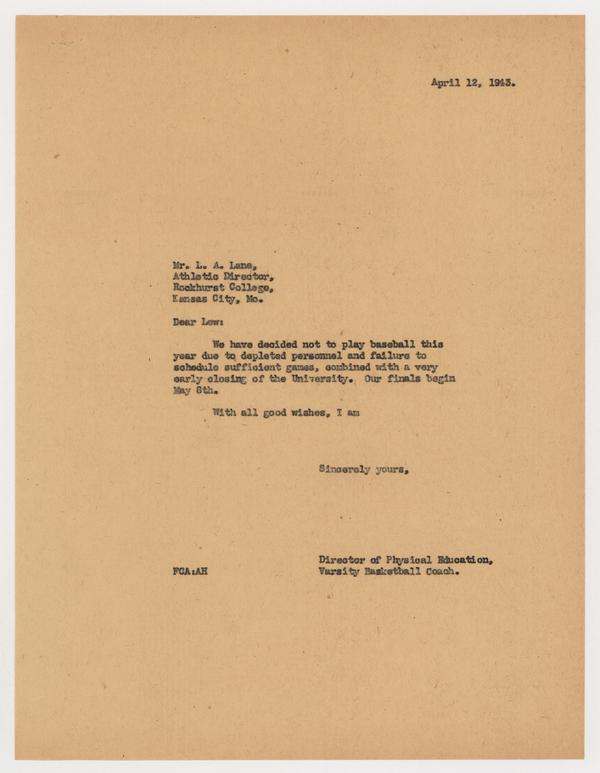 April 12, 1943.

Mr. L. A. Lane,
Athletic Director,
Rockhurst College,
Kansas City, Mo.

Dear Lew:

We have decided not to play baseball this year due to depleted personnel and failure to schedule sufficient games, combined with a very early closing of the University. Our finals begin May 8th.

With all good wishes, I am

Sincerely yours,

Director of Physical Education,
Varsity Basketball Coach.

FCA:AH